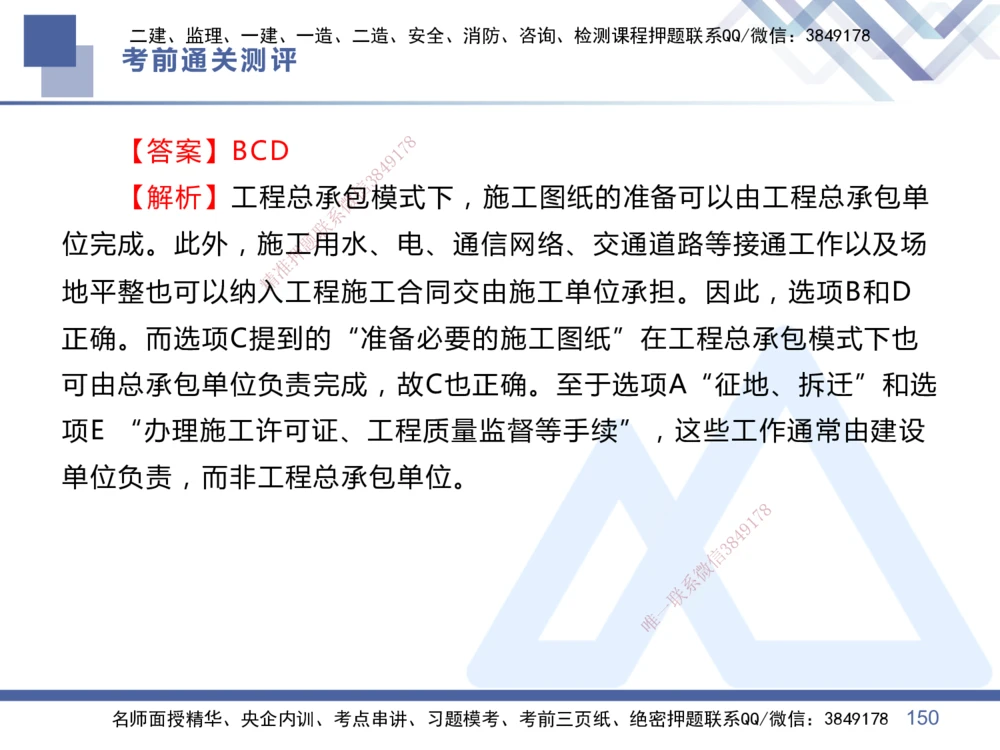 二建、监理、一建、一造、二造、安全、消防、咨询、检测课程押题联系QQ/微信：3849178
考前通关测评

【答案】BCD

【解析】工程总承包模式下，施工图纸的准备可以由工程总承包单位完成。此外，施工用水、电、通信网络、交通道路等接通工作以及场地平整也可以纳入工程施工合同交由施工单位承担。因此，选项B和D正确。而选项C提到的“准备必要的施工图纸”在工程总承包模式下也可由总承包单位负责完成，故C也正确。至于选项A“征地、拆迁”和选项E “办理施工许可证、工程质量监督等手续”，这些工作通常由建设单位负责，而非工程总承包单位。

精准押题联系微信3849178

唯一联系微信3849178

名师面授精华、央企内训、考点串讲、习题模考、考前三页纸、绝密押题联系QQ/微信：3849178 150